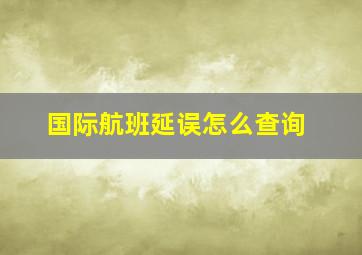 国际航班延误怎么查询